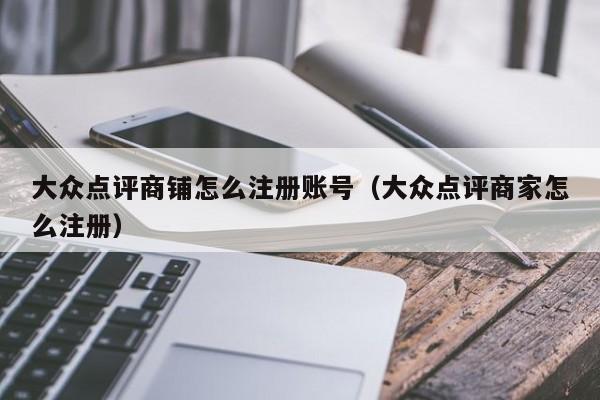 大众点评商铺怎么注册账号（大众点评商家怎么注册）